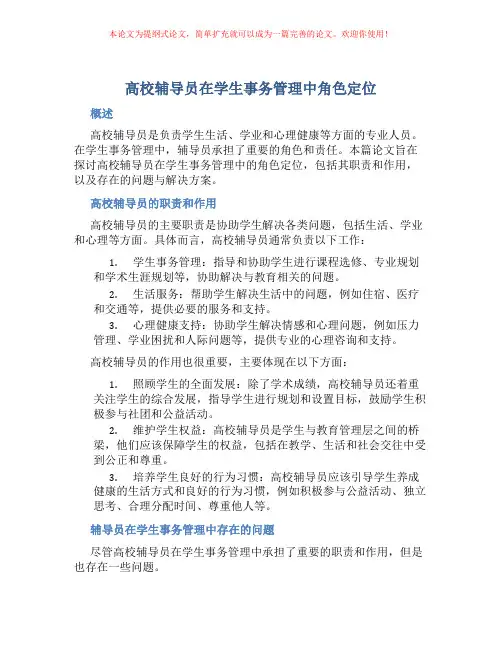 本论文为提纲式论文，简单扩充就可以成为一篇完善的论文。欢迎你使用！

高校辅导员在学生事务管理中角色定位

概述

高校辅导员是负责学生生活、学业和心理健康等方面的专业人员。在学生事务管理中，辅导员承担了重要的角色和责任。本篇论文旨在探讨高校辅导员在学生事务管理中的角色定位，包括其职责和作用，以及存在的问题与解决方案。

高校辅导员的职责和作用

高校辅导员的主要职责是协助学生解决各类问题，包括生活、学业和心理等方面。具体而言，高校辅导员通常负责以下工作：

1. 学生事务管理：指导和协助学生进行课程选修、专业规划和学术生涯规划等，协助解决与教育相关的问题。

2. 生活服务：帮助学生解决生活中的问题，例如住宿、医疗和交通等，提供必要的服务和支持。

3. 心理健康支持：协助学生解决情感和心理问题，例如压力管理、学业困扰和人际问题等，提供专业的心理咨询和支持。

高校辅导员的作用也很重要，主要体现在以下方面：

1. 照顾学生的全面发展：除了学术成绩，高校辅导员还着重关注学生的综合发展，指导学生进行规划和设置目标，鼓励学生积极参与社团和公益活动。

2. 维护学生权益：高校辅导员是学生与教育管理层之间的桥梁，他们应该保障学生的权益，包括在教学、生活和社会交往中受到公正和尊重。

3. 培养学生良好的行为习惯：高校辅导员应该引导学生养成健康的生活方式和良好的行为习惯，例如积极参与公益活动、独立思考、合理分配时间、尊重他人等。

辅导员在学生事务管理中存在的问题

尽管高校辅导员在学生事务管理中承担了重要的职责和作用，但是也存在一些问题。